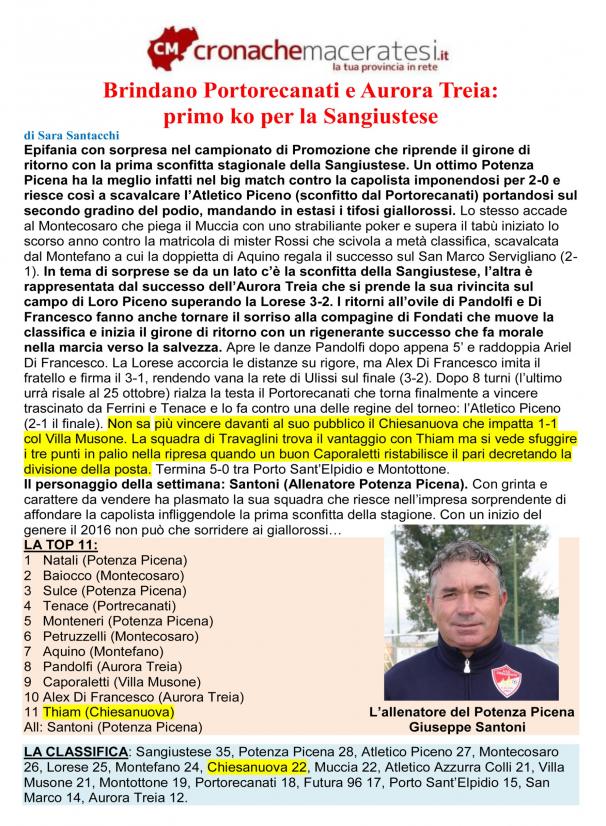 CM cronachemaceratesi.it
la tua provincia in rete

Brindano Portorecanati e Aurora Treia: primo ko per la Sangiustese

di Sara Santacchi

Epifania con sorpresa nel campionato di Promozione che riprende il girone di ritorno con la prima sconfitta stagionale della Sangiustese. Un ottimo Potenza Picena ha la meglio infatti nel big match contro la capolista imponendosi per 2-0 e riesce così a scavalcare l'Atletico Piceno (sconfitto dal Portorecanati) portandosi sul secondo gradino del podio, mandando in estasi i tifosi giallorossi. Lo stesso accade al Montecosaro che piega il Muccia con uno strabiliante poker e supera il tabù iniziato lo scorso anno contro la matricola di mister Rossi che scivola a metà classifica, scavalcata dal Montefano a cui la doppietta di Aquino regala il successo sul San Marco Servigliano (2-1). In tema di sorprese se da un lato c'è la sconfitta della Sangiustese, l'altra è rappresentata dal successo dell'Aurora Treia che si prende la sua rivincita sul campo di Loro Piceno superando la Lorese 3-2. I ritorni all'ovile di Pandolfi e Di Francesco fanno anche tornare il sorriso alla compagine di Fondati che muove la classifica e inizia il girone di ritorno con un rigenerante successo che fa morale nella marcia verso la salvezza. Apre le danze Pandolfi dopo appena 5' e raddoppia Ariel Di Francesco. La Lorese accorcia le distanze su rigore, ma Alex Di Francesco imita il fratello e firma il 3-1, rendendo vana la rete di Ulissi sul finale (3-2). Dopo 8 turni (l'ultimo urrà risale al 25 ottobre) rialza la testa il Portorecanati che torna finalmente a vincere trascinato da Ferrini e Tenace e lo fa contro una delle regine del torneo: l'Atletico Piceno (2-1 il finale). Non sa più vincere davanti al suo pubblico il Chiesanuova che impatta 1-1 col Villa Musone. La squadra di Travaglini trova il vantaggio con Thiam ma si vede sfuggire i tre punti in palio nella ripresa quando un buon Caporaletti ristabilisce il pari decretando la divisione della posta. Termina 5-0 tra Porto Sant'Elpidio e Montottone.
Il personaggio della settimana: Santoni (Allenatore Potenza Picena). Con grinta e carattere da vendere ha plasmato la sua squadra che riesce nell'impresa sorprendente di affondare la capolista infliggendole la prima sconfitta della stagione. Con un inizio del genere il 2016 non può che sorridere ai giallorossi…

LA TOP 11:
1 Natali (Potenza Picena)
2 Baiocco (Montecosaro)
3 Sulce (Potenza Picena)
4 Tenace (Portrecanati)
5 Monteneri (Potenza Picena)
6 Petruzzelli (Montecosaro)
7 Aquino (Montefano)
8 Pandolfi (Aurora Treia)
9 Caporaletti (Villa Musone)
10 Alex Di Francesco (Aurora Treia)
11 Thiam (Chiesanuova)
All: Santoni (Potenza Picena)

L'allenatore del Potenza Picena
Giuseppe Santoni

LA CLASSIFICA: Sangiustese 35, Potenza Picena 28, Atletico Piceno 27, Montecosaro 26, Lorese 25, Montefano 24, Chiesanuova 22, Muccia 22, Atletico Azzurra Colli 21, Villa Musone 21, Montottone 19, Portorecanati 18, Futura 96 17, Porto Sant'Elpidio 15, San Marco 14, Aurora Treia 12.